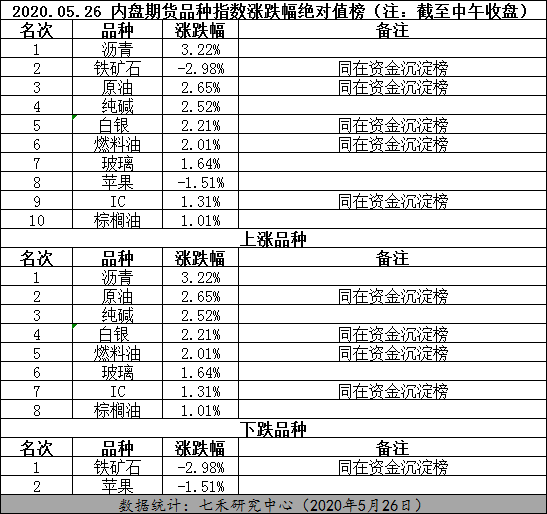 2020.05.26 内盘期货品种指数涨跌幅绝对值榜（注：截至中午收盘）

| 名次 | 品种 | 涨跌幅 | 备注 |
|---|---|---|---|
| 1 | 沥青 | 3.22% | |
| 2 | 铁矿石 | -2.98% | 同在资金沉淀榜 |
| 3 | 原油 | 2.65% | 同在资金沉淀榜 |
| 4 | 纯碱 | 2.52% | |
| 5 | 白银 | 2.21% | 同在资金沉淀榜 |
| 6 | 燃料油 | 2.01% | 同在资金沉淀榜 |
| 7 | 玻璃 | 1.64% | |
| 8 | 苹果 | -1.51% | |
| 9 | IC | 1.31% | 同在资金沉淀榜 |
| 10 | 棕榈油 | 1.01% | |

上涨品种

| 名次 | 品种 | 涨跌幅 | 备注 |
|---|---|---|---|
| 1 | 沥青 | 3.22% | |
| 2 | 原油 | 2.65% | 同在资金沉淀榜 |
| 3 | 纯碱 | 2.52% | |
| 4 | 白银 | 2.21% | 同在资金沉淀榜 |
| 5 | 燃料油 | 2.01% | 同在资金沉淀榜 |
| 6 | 玻璃 | 1.64% | |
| 7 | IC | 1.31% | 同在资金沉淀榜 |
| 8 | 棕榈油 | 1.01% | |

下跌品种

| 名次 | 品种 | 涨跌幅 | 备注 |
|---|---|---|---|
| 1 | 铁矿石 | -2.98% | 同在资金沉淀榜 |
| 2 | 苹果 | -1.51% | |

数据统计：七禾研究中心（2020年5月26日）